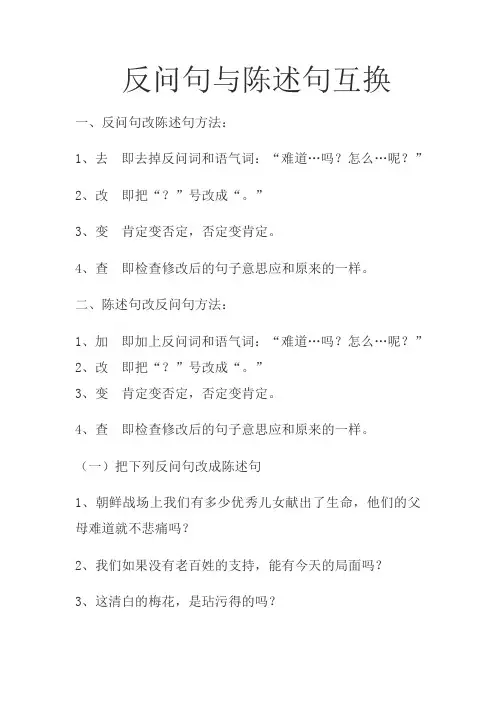 反问句与陈述句互换

一、反问句改陈述句方法：

1、去　即去掉反问词和语气词：“难道…吗？怎么…呢？”

2、改　即把“？”号改成“。”

3、变　肯定变否定，否定变肯定。

4、查　即检查修改后的句子意思应和原来的一样。

二、陈述句改反问句方法：

1、加　即加上反问词和语气词：“难道…吗？怎么…呢？”

2、改　即把“？”号改成“。”

3、变　肯定变否定，否定变肯定。

4、查　即检查修改后的句子意思应和原来的一样。

（一）把下列反问句改成陈述句

1、朝鲜战场上我们有多少优秀儿女献出了生命，他们的父母难道就不悲痛吗？

2、我们如果没有老百姓的支持，能有今天的局面吗？

3、这清白的梅花，是玷污得的吗？